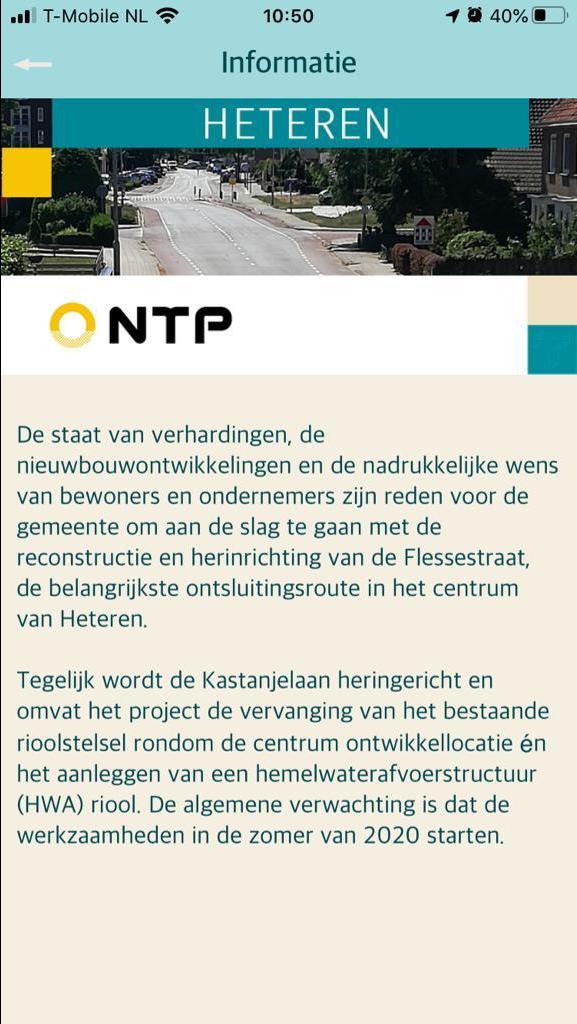 T-Mobile NL 10:50 40%

Informatie

HETEREN

NTP

De staat van verhardingen, de nieuwbouwontwikkelingen en de nadrukkelijke wens van bewoners en ondernemers zijn reden voor de gemeente om aan de slag te gaan met de reconstructie en herinrichting van de Flessestraat, de belangrijkste ontsluitingsroute in het centrum van Heteren.

Tegelijk wordt de Kastanjelaan heringericht en omvat het project de vervanging van het bestaande rioolstelsel rondom de centrum ontwikkellocatie én het aanleggen van een hemelwaterafvoerstructuur (HWA) riool. De algemene verwachting is dat de werkzaamheden in de zomer van 2020 starten.